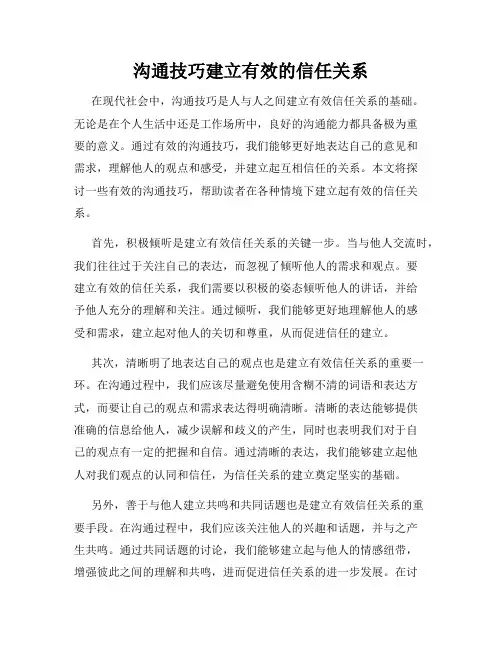 沟通技巧建立有效的信任关系

在现代社会中，沟通技巧是人与人之间建立有效信任关系的基础。无论是在个人生活中还是工作场所中，良好的沟通能力都具备极为重要的意义。通过有效的沟通技巧，我们能够更好地表达自己的意见和需求，理解他人的观点和感受，并建立起互相信任的关系。本文将探讨一些有效的沟通技巧，帮助读者在各种情境下建立起有效的信任关系。

首先，积极倾听是建立有效信任关系的关键一步。当与他人交流时，我们往往过于关注自己的表达，而忽视了倾听他人的需求和观点。要建立有效的信任关系，我们需要以积极的姿态倾听他人的讲话，并给予他人充分的理解和关注。通过倾听，我们能够更好地理解他人的感受和需求，建立起对他人的关切和尊重，从而促进信任的建立。

其次，清晰明了地表达自己的观点也是建立有效信任关系的重要一环。在沟通过程中，我们应该尽量避免使用含糊不清的词语和表达方式，而要让自己的观点和需求表达得明确清晰。清晰的表达能够提供准确的信息给他人，减少误解和歧义的产生，同时也表明我们对于自己的观点有一定的把握和自信。通过清晰的表达，我们能够建立起他人对我们观点的认同和信任，为信任关系的建立奠定坚实的基础。

另外，善于与他人建立共鸣和共同话题也是建立有效信任关系的重要手段。在沟通过程中，我们应该关注他人的兴趣和话题，并与之产生共鸣。通过共同话题的讨论，我们能够建立起与他人的情感纽带，增强彼此之间的理解和共鸣，进而促进信任关系的进一步发展。在讨